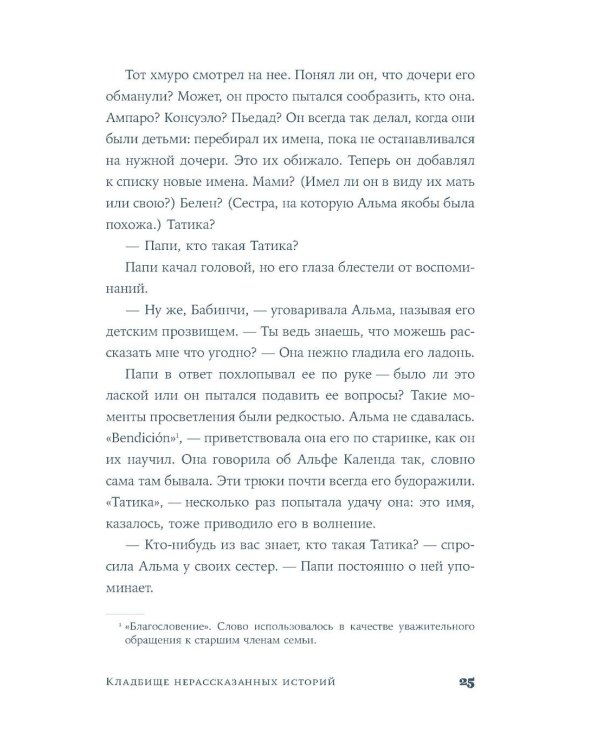 Тот хмуро смотрел на нее. Понял ли он, что дочери его обманули? Может, он просто пытался сообразить, кто она. Ампаро? Консуэло? Пьедад? Он всегда так делал, когда они были детьми: перебирал их имена, пока не останавливался на нужной дочери. Это их обижало. Теперь он добавлял к списку новые имена. Мами? (Имел ли он в виду их мать или свою?) Белен? (Сестра, на которую Альма якобы была похожа.) Татика?

— Папи, кто такая Татика?

Папи качал головой, но его глаза блестели от воспоминаний.

— Ну же, Бабинчи, — уговаривала Альма, называя его детским прозвищем. — Ты ведь знаешь, что можешь рассказать мне что угодно? — Она нежно гладила его ладонь.

Папи в ответ похлопывал ее по руке — было ли это лаской или он пытался подавить ее вопросы? Такие моменты просветления были редкостью. Альма не сдавалась. «Bendición»$^1$, — приветствовала она его по старинке, как он их научил. Она говорила об Альфе Календа так, словно сама там бывала. Эти трюки почти всегда его будоражили. «Татика», — несколько раз попытала удачу она: это имя, казалось, тоже приводило его в волнение.

— Кто-нибудь из вас знает, кто такая Татика? — спросила Альма у своих сестер. — Папи постоянно о ней упоминает.

$^1$ «Благословение». Слово использовалось в качестве уважительного обращения к старшим членам семьи.

Кладбище нерассказанных историй 25